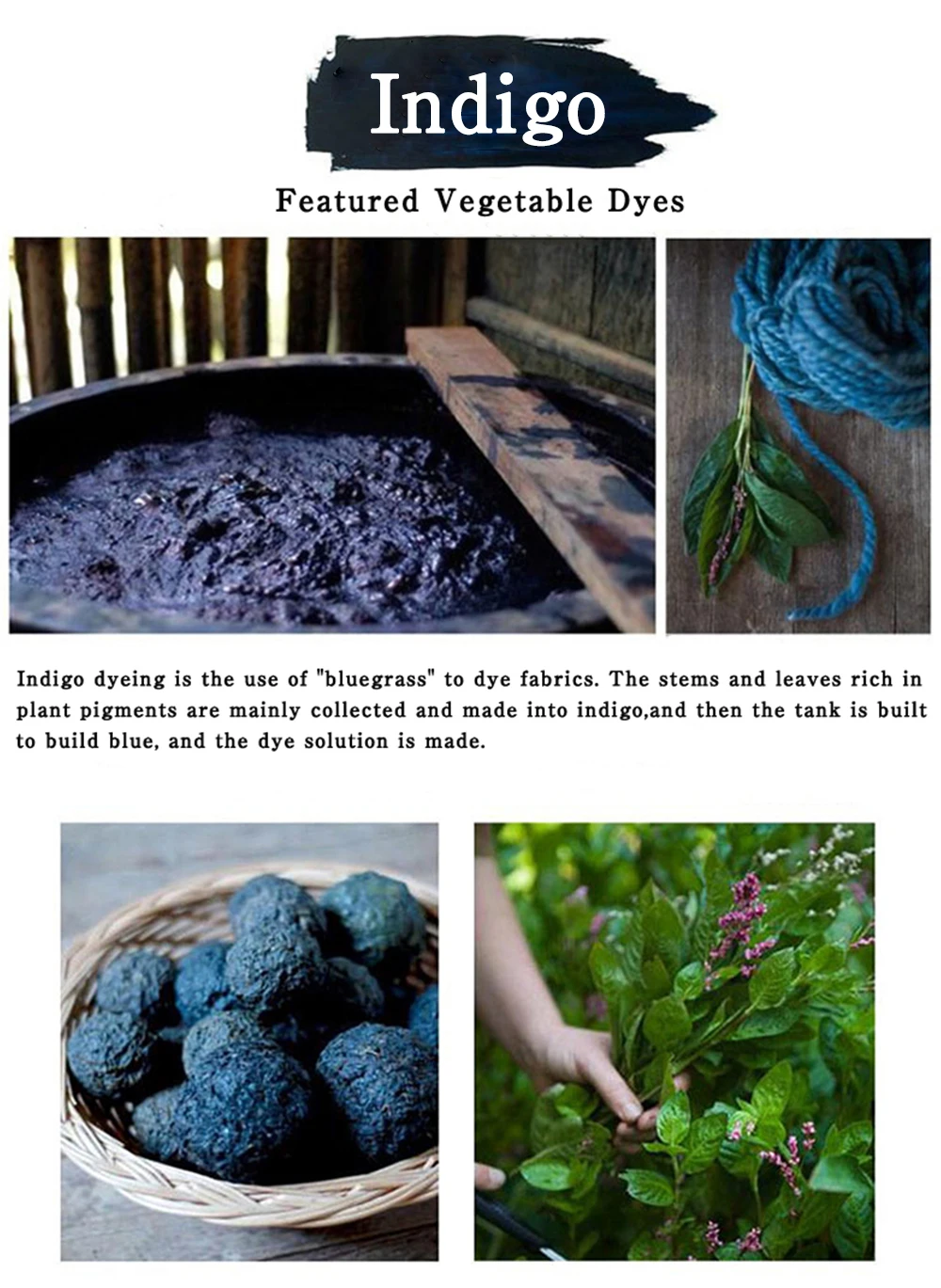 Indigo

Featured Vegetable Dyes

Indigo dyeing is the use of "bluegrass" to dye fabrics. The stems and leaves rich in plant pigments are mainly collected and made into indigo,and then the tank is built to build blue, and the dye solution is made.